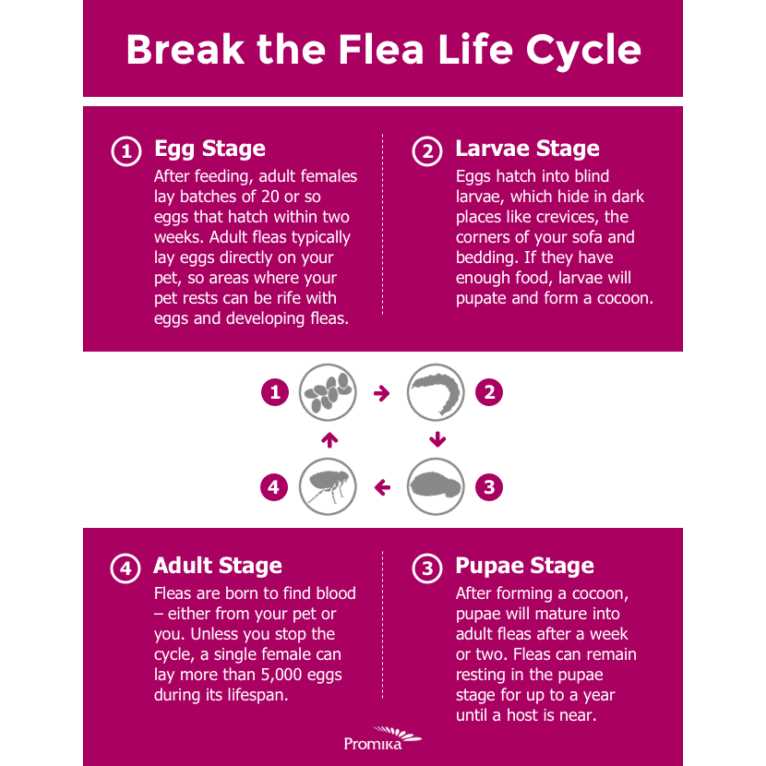 Break the Flea Life Cycle

1 Egg Stage
After feeding, adult females lay batches of 20 or so eggs that hatch within two weeks. Adult fleas typically lay eggs directly on your pet, so areas where your pet rests can be rife with eggs and developing fleas.

2 Larvae Stage
Eggs hatch into blind larvae, which hide in dark places like crevices, the corners of your sofa and bedding. If they have enough food, larvae will pupate and form a cocoon.

1

2

4

3

4 Adult Stage
Fleas are born to find blood – either from your pet or you. Unless you stop the cycle, a single female can lay more than 5,000 eggs during its lifespan.

3 Pupae Stage
After forming a cocoon, pupae will mature into adult fleas after a week or two. Fleas can remain resting in the pupae stage for up to a year until a host is near.

Promika